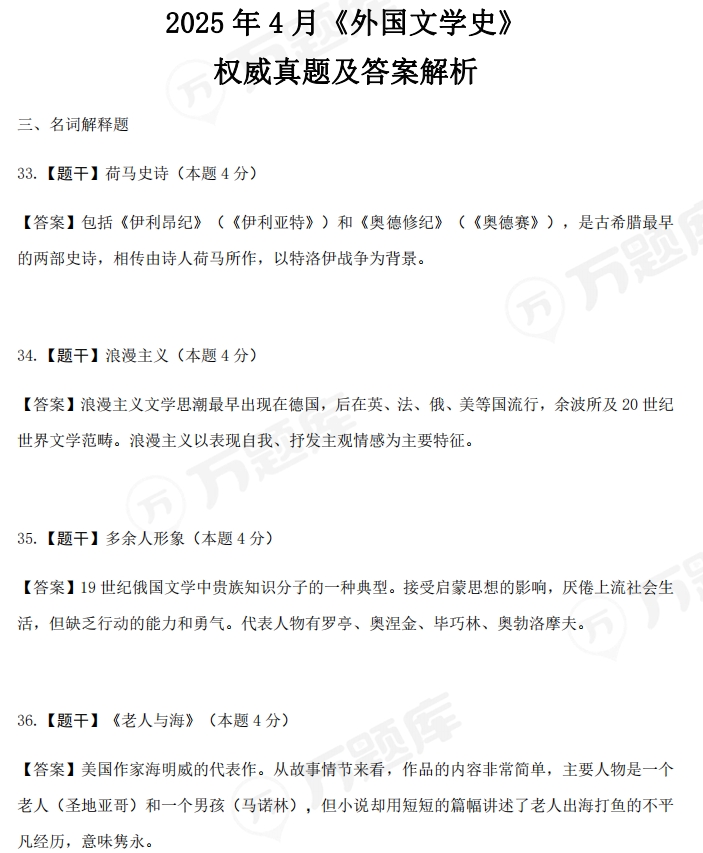 2025 年 4 月《外国文学史》
权威真题及答案解析

三、名词解释题

33.【题干】荷马史诗（本题 4 分）

【答案】包括《伊利昂纪》（《伊利亚特》）和《奥德修纪》（《奥德赛》），是古希腊最早的两部史诗，相传由诗人荷马所作，以特洛伊战争为背景。

34.【题干】浪漫主义（本题 4 分）

【答案】浪漫主义文学思潮最早出现在德国，后在英、法、俄、美等国流行，余波所及 20 世纪世界文学范畴。浪漫主义以表现自我、抒发主观情感为主要特征。

35.【题干】多余人形象（本题 4 分）

【答案】19 世纪俄国文学中贵族知识分子的一种典型。接受启蒙思想的影响，厌倦上流社会生活，但缺乏行动的能力和勇气。代表人物有罗亭、奥涅金、毕巧林、奥勃洛摩夫。

36.【题干】《老人与海》（本题 4 分）

【答案】美国作家海明威的代表作。从故事情节来看，作品的内容非常简单，主要人物是一个老人（圣地亚哥）和一个男孩（马诺林），但小说却用短短的篇幅讲述了老人出海打鱼的不平凡经历，意味隽永。

万题库